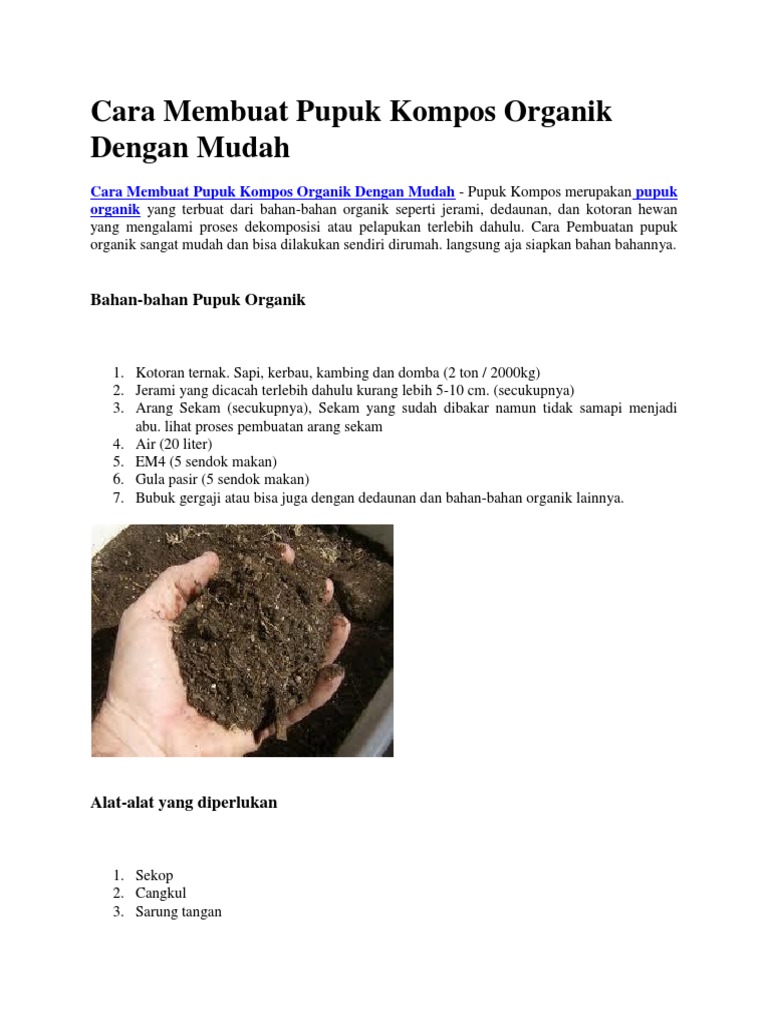 Cara Membuat Pupuk Kompos Organik Dengan Mudah

Cara Membuat Pupuk Kompos Organik Dengan Mudah - Pupuk Kompos merupakan pupuk organik yang terbuat dari bahan-bahan organik seperti jerami, dedaunan, dan kotoran hewan yang mengalami proses dekomposisi atau pelapukan terlebih dahulu. Cara Pembuatan pupuk organik sangat mudah dan bisa dilakukan sendiri dirumah. langsung aja siapkan bahan bahannya.

Bahan-bahan Pupuk Organik

1. Kotoran ternak. Sapi, kerbau, kambing dan domba (2 ton / 2000kg)
2. Jerami yang dicacah terlebih dahulu kurang lebih 5-10 cm. (secukupnya)
3. Arang Sekam (secukupnya), Sekam yang sudah dibakar namun tidak samapi menjadi abu. lihat proses pembuatan arang sekam
4. Air (20 liter)
5. EM4 (5 sendok makan)
6. Gula pasir (5 sendok makan)
7. Bubuk gergaji atau bisa juga dengan dedaunan dan bahan-bahan organik lainnya.

Alat-alat yang diperlukan

1. Sekop
2. Cangkul
3. Sarung tangan